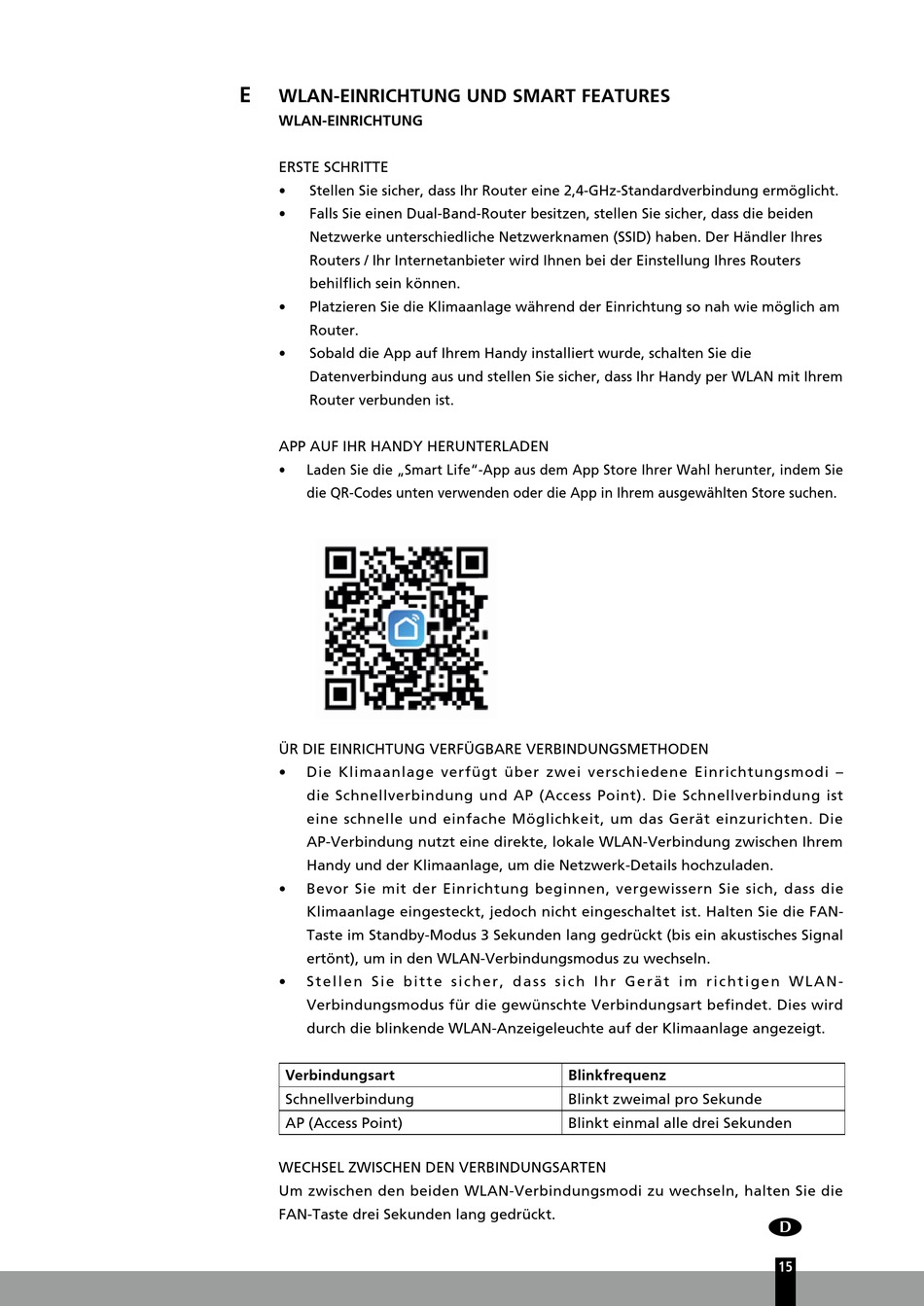 E WLAN-EINRICHTUNG UND SMART FEATURES
WLAN-EINRICHTUNG

ERSTE SCHRITTE
• Stellen Sie sicher, dass Ihr Router eine 2,4-GHz-Standardverbindung ermöglicht.
• Falls Sie einen Dual-Band-Router besitzen, stellen Sie sicher, dass die beiden Netzwerke unterschiedliche Netzwerknamen (SSID) haben. Der Händler Ihres Routers / Ihr Internetanbieter wird Ihnen bei der Einstellung Ihres Routers behilflich sein können.
• Platzieren Sie die Klimaanlage während der Einrichtung so nah wie möglich am Router.
• Sobald die App auf Ihrem Handy installiert wurde, schalten Sie die Datenverbindung aus und stellen Sie sicher, dass Ihr Handy per WLAN mit Ihrem Router verbunden ist.

APP AUF IHR HANDY HERUNTERLADEN
• Laden Sie die „Smart Life"-App aus dem App Store Ihrer Wahl herunter, indem Sie die QR-Codes unten verwenden oder die App in Ihrem ausgewählten Store suchen.

ÜR DIE EINRICHTUNG VERFÜGBARE VERBINDUNGSMETHODEN
• Die Klimaanlage verfügt über zwei verschiedene Einrichtungsmodi – die Schnellverbindung und AP (Access Point). Die Schnellverbindung ist eine schnelle und einfache Möglichkeit, um das Gerät einzurichten. Die AP-Verbindung nutzt eine direkte, lokale WLAN-Verbindung zwischen Ihrem Handy und der Klimaanlage, um die Netzwerk-Details hochzuladen.
• Bevor Sie mit der Einrichtung beginnen, vergewissern Sie sich, dass die Klimaanlage eingesteckt, jedoch nicht eingeschaltet ist. Halten Sie die FAN-Taste im Standby-Modus 3 Sekunden lang gedrückt (bis ein akustisches Signal ertönt), um in den WLAN-Verbindungsmodus zu wechseln.
• Stellen Sie bitte sicher, dass sich Ihr Gerät im richtigen WLAN-Verbindungsmodus für die gewünschte Verbindungsart befindet. Dies wird durch die blinkende WLAN-Anzeigeleuchte auf der Klimaanlage angezeigt.

| Verbindungsart | Blinkfrequenz |
|---|---|
| Schnellverbindung | Blinkt zweimal pro Sekunde |
| AP (Access Point) | Blinkt einmal alle drei Sekunden |

WECHSEL ZWISCHEN DEN VERBINDUNGSARTEN
Um zwischen den beiden WLAN-Verbindungsmodi zu wechseln, halten Sie die FAN-Taste drei Sekunden lang gedrückt.

D
15